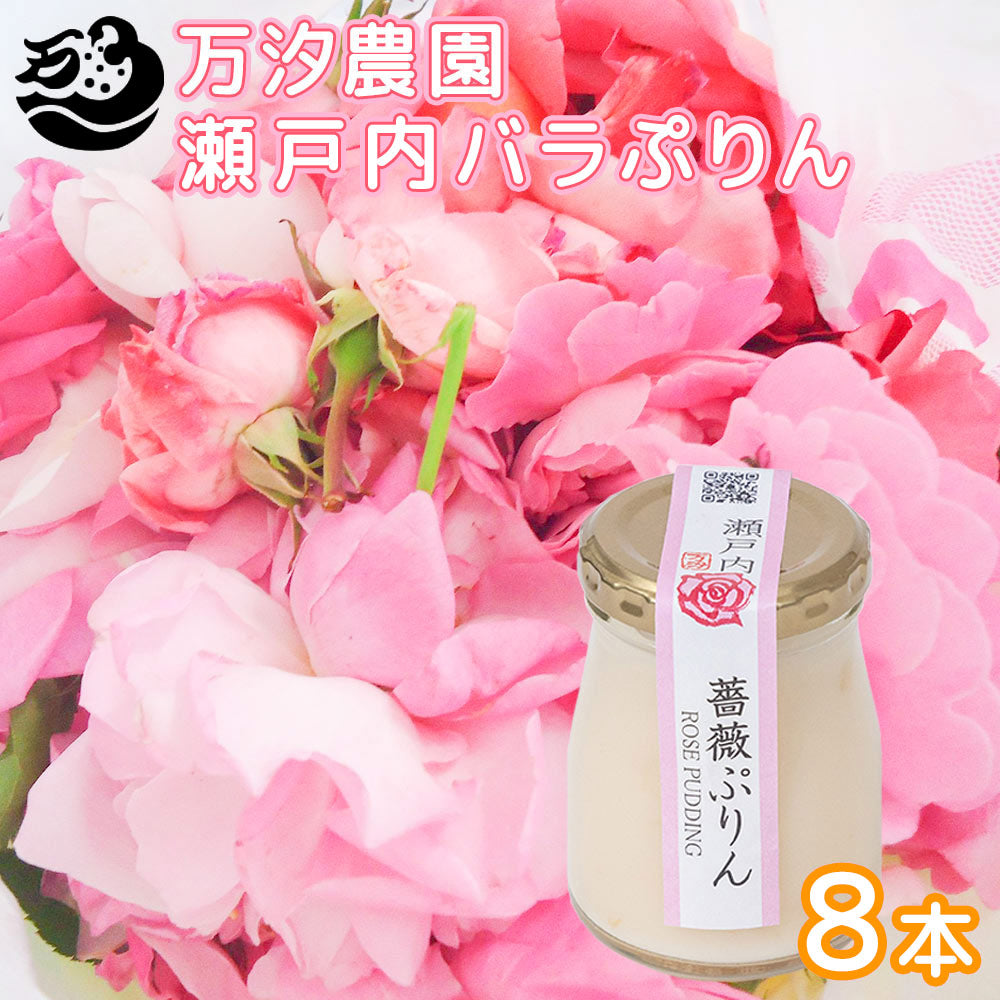 万汐農園
瀬戸内バラぷりん

瀬戸内

薔薇ぷりん
ROSE PUDDING

8本